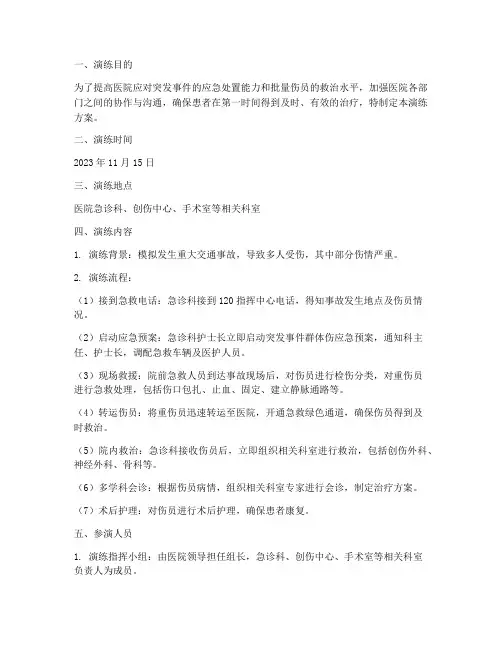 一、演练目的

为了提高医院应对突发事件的应急处置能力和批量伤员的救治水平，加强医院各部门之间的协作与沟通，确保患者在第一时间得到及时、有效的治疗，特制定本演练方案。

二、演练时间

2023 年 11 月 15 日

三、演练地点

医院急诊科、创伤中心、手术室等相关科室

四、演练内容

1. 演练背景：模拟发生重大交通事故，导致多人受伤，其中部分伤情严重。

2. 演练流程：

（1）接到急救电话：急诊科接到 120 指挥中心电话，得知事故发生地点及伤员情况。

（2）启动应急预案：急诊科护士长立即启动突发事件群体伤应急预案，通知科主任、护士长，调配急救车辆及医护人员。

（3）现场救援：院前急救人员到达事故现场后，对伤员进行检伤分类，对重伤员进行急救处理，包括伤口包扎、止血、固定、建立静脉通路等。

（4）转运伤员：将重伤员迅速转运至医院，开通急救绿色通道，确保伤员得到及时救治。

（5）院内救治：急诊科接收伤员后，立即组织相关科室进行救治，包括创伤外科、神经外科、骨科等。

（6）多学科会诊：根据伤员病情，组织相关科室专家进行会诊，制定治疗方案。

（7）术后护理：对伤员进行术后护理，确保患者康复。

五、参演人员

1. 演练指挥小组：由医院领导担任组长，急诊科、创伤中心、手术室等相关科室负责人为成员。